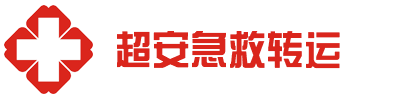 超安急救转运